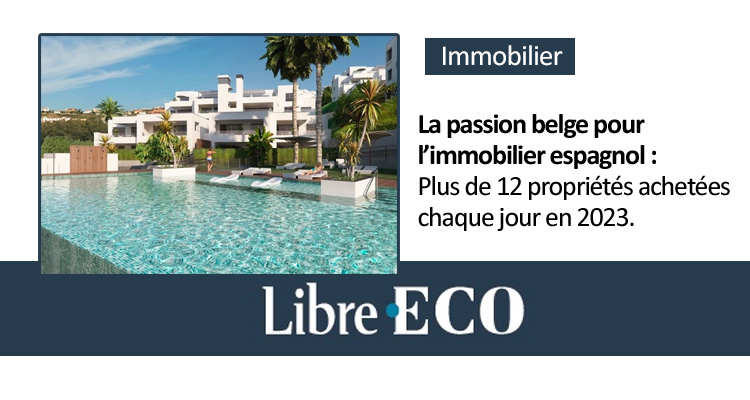 Immobilier

La passion belge pour l'immobilier espagnol : Plus de 12 propriétés achetées chaque jour en 2023.

Libre ECO